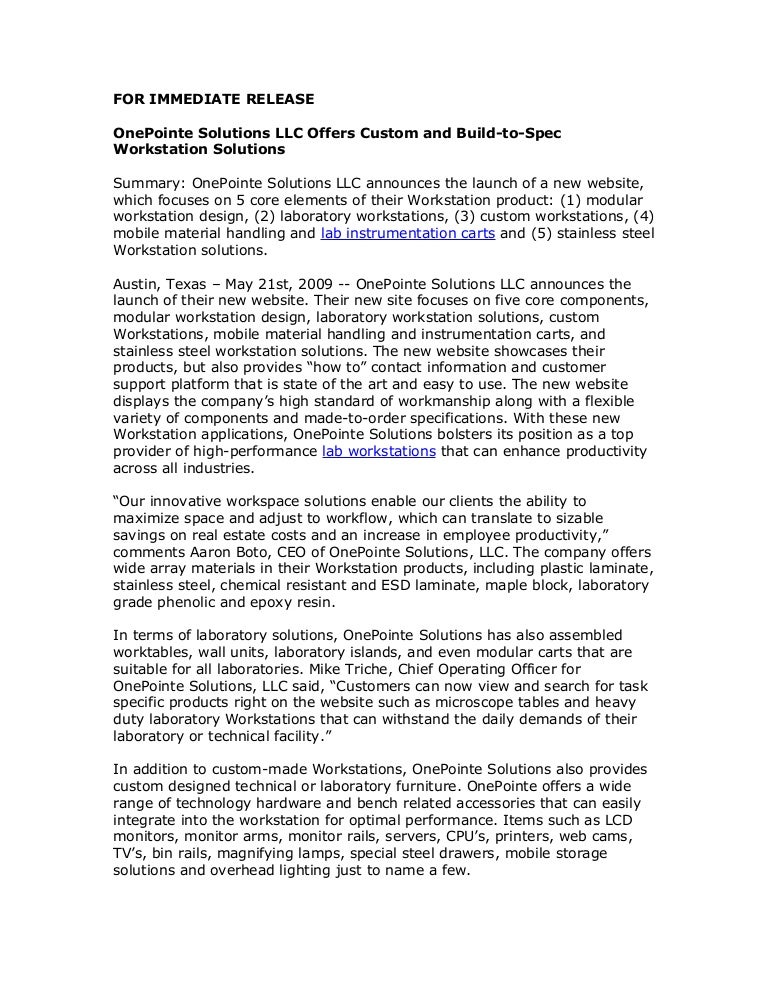 FOR IMMEDIATE RELEASE

OnePointe Solutions LLC Offers Custom and Build-to-Spec Workstation Solutions

Summary: OnePointe Solutions LLC announces the launch of a new website, which focuses on 5 core elements of their Workstation product: (1) modular workstation design, (2) laboratory workstations, (3) custom workstations, (4) mobile material handling and lab instrumentation carts and (5) stainless steel Workstation solutions.

Austin, Texas – May 21st, 2009 -- OnePointe Solutions LLC announces the launch of their new website. Their new site focuses on five core components, modular workstation design, laboratory workstation solutions, custom Workstations, mobile material handling and instrumentation carts, and stainless steel workstation solutions. The new website showcases their products, but also provides “how to” contact information and customer support platform that is state of the art and easy to use. The new website displays the company’s high standard of workmanship along with a flexible variety of components and made-to-order specifications. With these new Workstation applications, OnePointe Solutions bolsters its position as a top provider of high-performance lab workstations that can enhance productivity across all industries.

“Our innovative workspace solutions enable our clients the ability to maximize space and adjust to workflow, which can translate to sizable savings on real estate costs and an increase in employee productivity,” comments Aaron Boto, CEO of OnePointe Solutions, LLC. The company offers wide array materials in their Workstation products, including plastic laminate, stainless steel, chemical resistant and ESD laminate, maple block, laboratory grade phenolic and epoxy resin.

In terms of laboratory solutions, OnePointe Solutions has also assembled worktables, wall units, laboratory islands, and even modular carts that are suitable for all laboratories. Mike Triche, Chief Operating Officer for OnePointe Solutions, LLC said, “Customers can now view and search for task specific products right on the website such as microscope tables and heavy duty laboratory Workstations that can withstand the daily demands of their laboratory or technical facility.”

In addition to custom-made Workstations, OnePointe Solutions also provides custom designed technical or laboratory furniture. OnePointe offers a wide range of technology hardware and bench related accessories that can easily integrate into the workstation for optimal performance. Items such as LCD monitors, monitor arms, monitor rails, servers, CPU’s, printers, web cams, TV’s, bin rails, magnifying lamps, special steel drawers, mobile storage solutions and overhead lighting just to name a few.